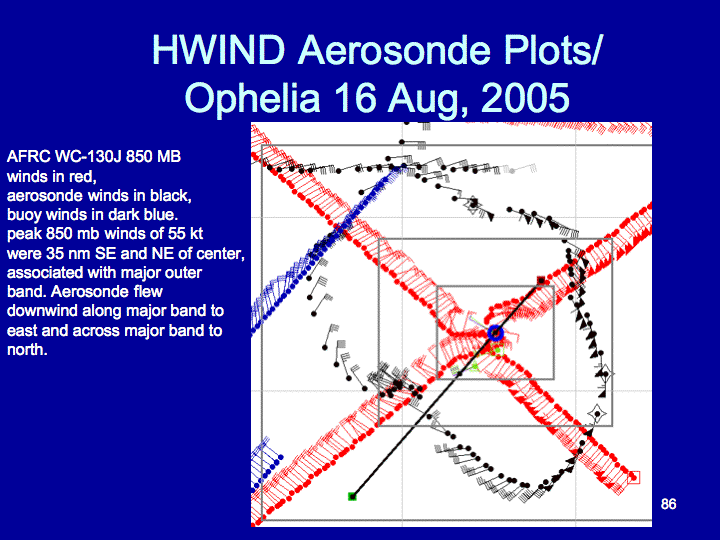 HWIND Aerosonde Plots/
Ophelia 16 Aug, 2005

AFRC WC-130J 850 MB winds in red, aerosonde winds in black, buoy winds in dark blue. peak 850 mb winds of 55 kt were 35 nm SE and NE of center, associated with major outer band. Aerosonde flew downwind along major band to east and across major band to north.

86